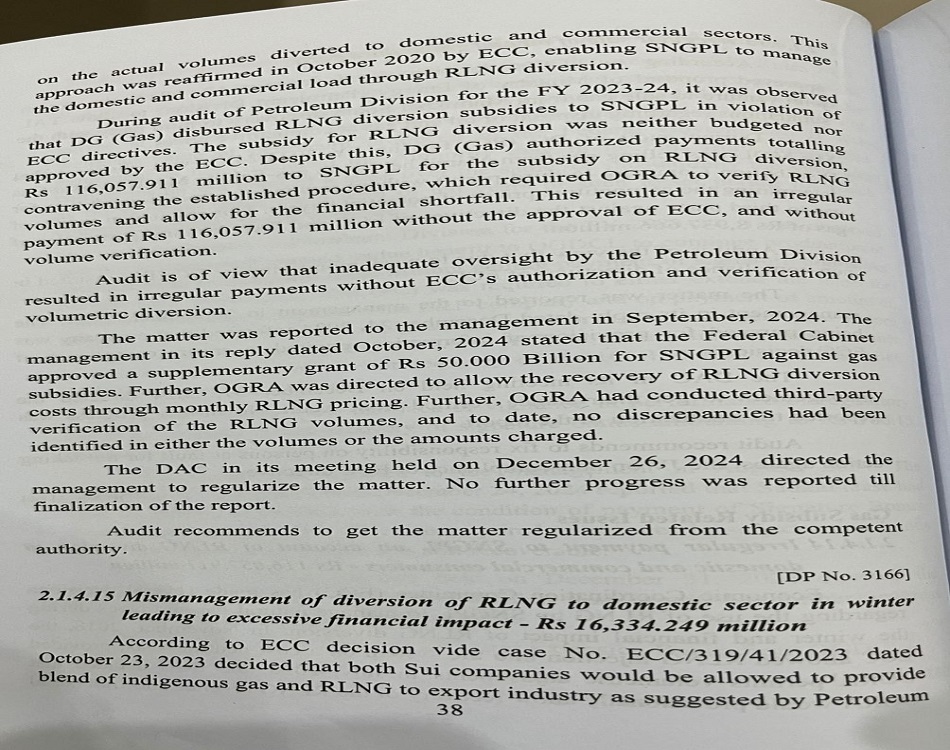 on the actual volumes diverted to domestic and commercial sectors. This approach was reaffirmed in October 2020 by ECC, enabling SNGPL to manage the domestic and commercial load through RLNG diversion.

During audit of Petroleum Division for the FY 2023-24, it was observed that DG (Gas) disbursed RLNG diversion subsidies to SNGPL in violation of ECC directives. The subsidy for RLNG diversion was neither budgeted nor approved by the ECC. Despite this, DG (Gas) authorized payments totalling Rs 116,057.911 million to SNGPL for the subsidy on RLNG diversion, contravening the established procedure, which required OGRA to verify RLNG volumes and allow for the financial shortfall. This resulted in an irregular payment of Rs 116,057.911 million without the approval of ECC, and without volume verification.

Audit is of view that inadequate oversight by the Petroleum Division resulted in irregular payments without ECC's authorization and verification of volumetric diversion.

The matter was reported to the management in September, 2024. The management in its reply dated October, 2024 stated that the Federal Cabinet approved a supplementary grant of Rs 50.000 Billion for SNGPL against gas subsidies. Further, OGRA was directed to allow the recovery of RLNG diversion costs through monthly RLNG pricing. Further, OGRA had conducted third-party verification of the RLNG volumes, and to date, no discrepancies had been identified in either the volumes or the amounts charged.

The DAC in its meeting held on December 26, 2024 directed the management to regularize the matter. No further progress was reported till finalization of the report.

Audit recommends to get the matter regularized from the competent authority.

[DP No. 3166]

2.1.4.15 Mismanagement of diversion of RLNG to domestic sector in winter leading to excessive financial impact - Rs 16,334.249 million

According to ECC decision vide case No. ECC/319/41/2023 dated October 23, 2023 decided that both Sui companies would be allowed to provide blend of indigenous gas and RLNG to export industry as suggested by Petroleum

38